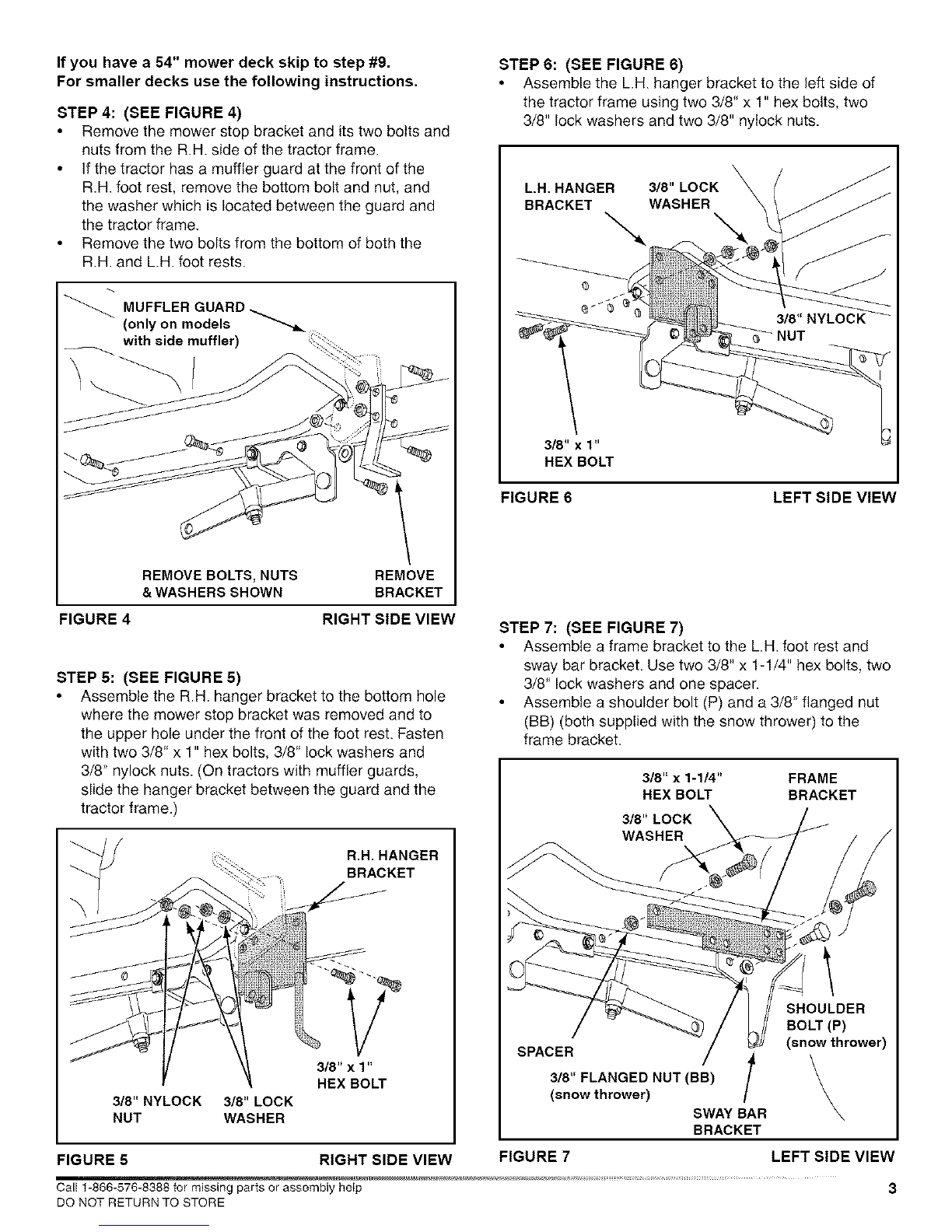 If you have a 54" mower deck skip to step #9.
For smaller decks use the following instructions.

STEP 4: (SEE FIGURE 4)
• Remove the mower stop bracket and its two bolts and nuts from the R.H. side of the tractor frame.
• If the tractor has a muffler guard at the front of the R.H. foot rest, remove the bottom bolt and nut, and the washer which is located between the guard and the tractor frame.
• Remove the two bolts from the bottom of both the R.H. and L.H. foot rests.

MUFFLER GUARD (only on models with side muffler)

REMOVE BOLTS, NUTS & WASHERS SHOWN

REMOVE BRACKET

FIGURE 4 RIGHT SIDE VIEW

STEP 5: (SEE FIGURE 5)
• Assemble the R.H. hanger bracket to the bottom hole where the mower stop bracket was removed and to the upper hole under the front of the foot rest. Fasten with two 3/8" x 1" hex bolts, 3/8" lock washers and 3/8" nylock nuts. (On tractors with muffler guards, slide the hanger bracket between the guard and the tractor frame.)

R.H. HANGER BRACKET

3/8" x 1" HEX BOLT

3/8" NYLOCK NUT

3/8" LOCK WASHER

FIGURE 5 RIGHT SIDE VIEW

STEP 6: (SEE FIGURE 6)
• Assemble the L.H. hanger bracket to the left side of the tractor frame using two 3/8" x 1" hex bolts, two 3/8" lock washers and two 3/8" nylock nuts.

L.H. HANGER BRACKET

3/8" LOCK WASHER

3/8" NYLOCK NUT

3/8" x 1" HEX BOLT

FIGURE 6 LEFT SIDE VIEW

STEP 7: (SEE FIGURE 7)
• Assemble a frame bracket to the L.H. foot rest and sway bar bracket. Use two 3/8" x 1-1/4" hex bolts, two 3/8" lock washers and one spacer.
• Assemble a shoulder bolt (P) and a 3/8" flanged nut (BB) (both supplied with the snow thrower) to the frame bracket.

3/8" x 1-1/4" HEX BOLT

FRAME BRACKET

3/8" LOCK WASHER

SHOULDER BOLT (P) (snow thrower)

SPACER

3/8" FLANGED NUT (BB) (snow thrower)

SWAY BAR BRACKET

FIGURE 7 LEFT SIDE VIEW

Call 1-866-576-8388 for missing parts or assembly help
DO NOT RETURN TO STORE

3